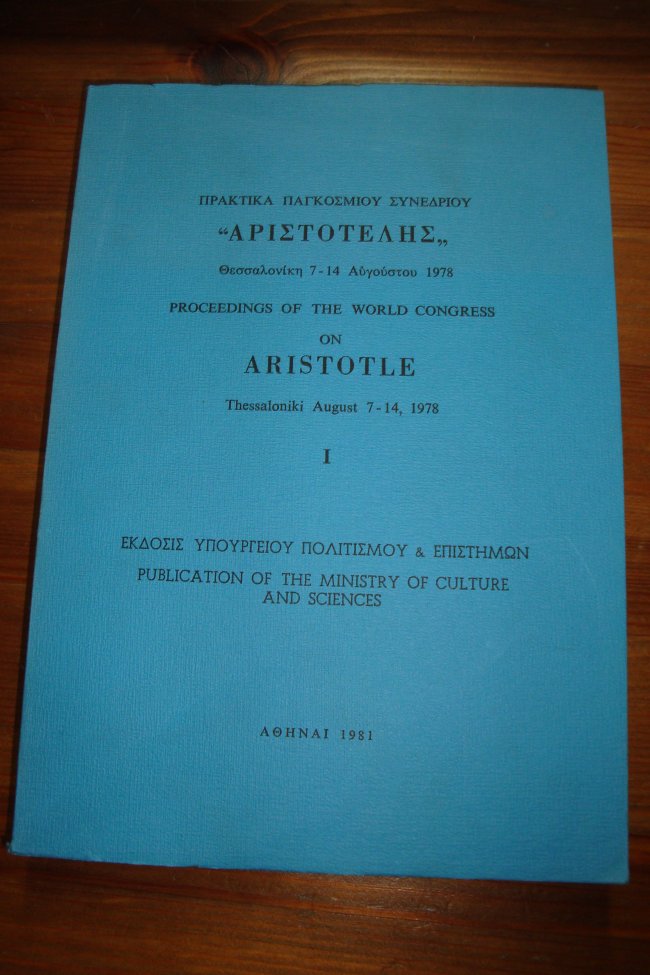 ΠΡΑΚΤΙΚΑ ΠΑΓΚΟΣΜΙΟΥ ΣΥΝΕΔΡΙΟΥ

“ΑΡΙΣΤΟΤΕΛΗΣ„

Θεσσαλονίκη 7-14 Αὐγούστου 1978

PROCEEDINGS OF THE WORLD CONGRESS

ON

ARISTOTLE

Thessaloniki August 7-14, 1978

I

ΕΚΔΟΣΙΣ ΥΠΟΥΡΓΕΙΟΥ ΠΟΛΙΤΙΣΜΟΥ & ΕΠΙΣΤΗΜΩΝ

PUBLICATION OF THE MINISTRY OF CULTURE AND SCIENCES

ΑΘΗΝΑΙ 1981